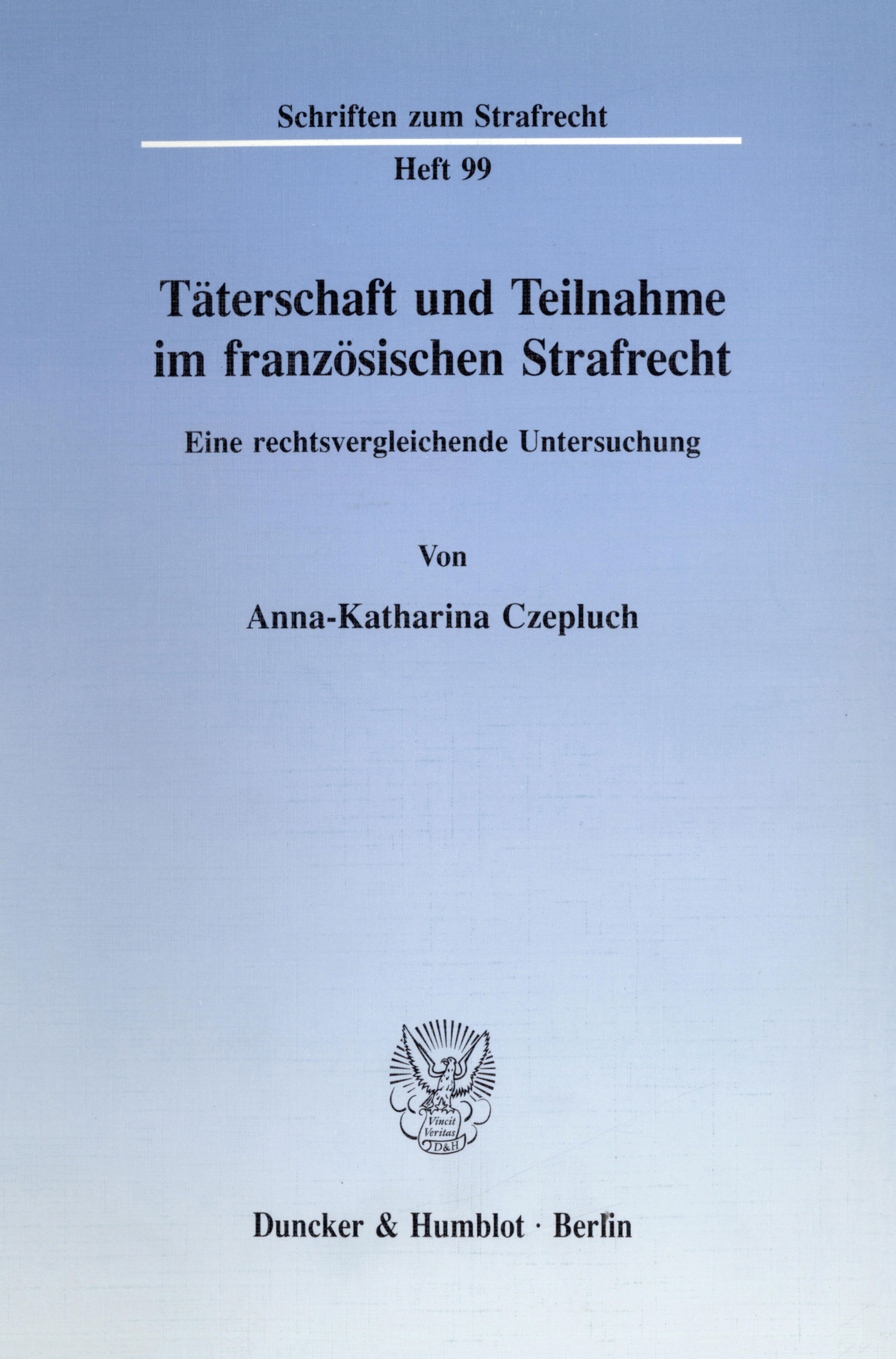 Schriften zum Strafrecht

Heft 99

Täterschaft und Teilnahme im französischen Strafrecht

Eine rechtsvergleichende Untersuchung

Von

Anna-Katharina Czepluch

Vincit Veritas D&H

Duncker & Humblot · Berlin